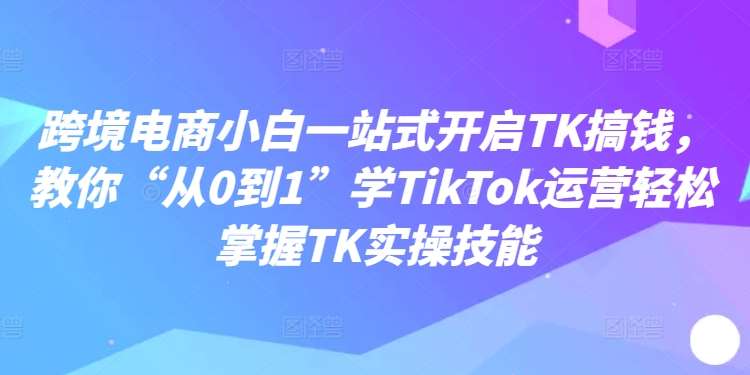 跨境电商小白一站式开启TK搞钱，教你“从0到1”学TikTok运营轻松掌握TK实操技能